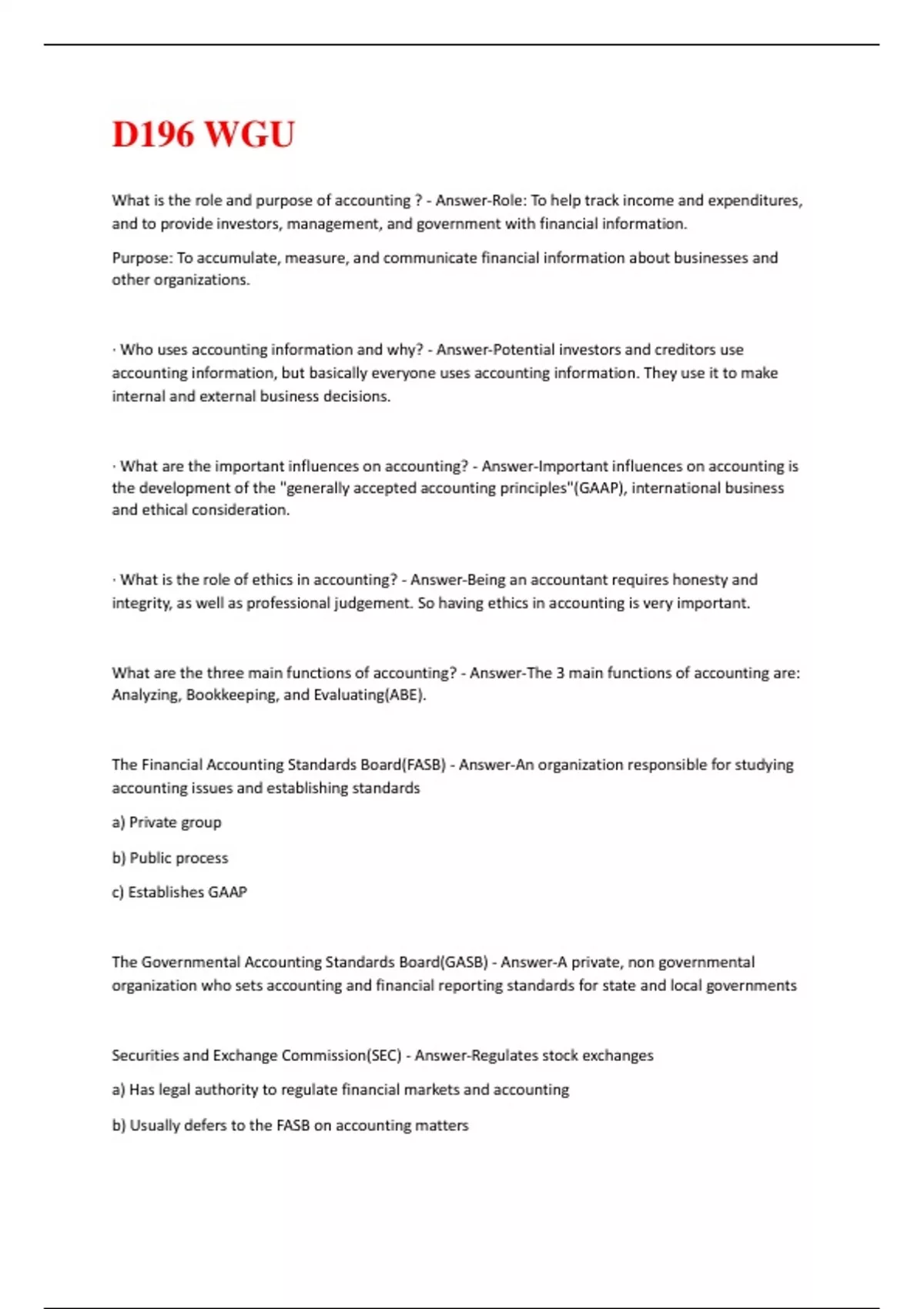 D196 WGU

What is the role and purpose of accounting ? - Answer-Role: To help track income and expenditures, and to provide investors, management, and government with financial information.

Purpose: To accumulate, measure, and communicate financial information about businesses and other organizations.

· Who uses accounting information and why? - Answer-Potential investors and creditors use accounting information, but basically everyone uses accounting information. They use it to make internal and external business decisions.

· What are the important influences on accounting? - Answer-Important influences on accounting is the development of the "generally accepted accounting principles"(GAAP), international business and ethical consideration.

· What is the role of ethics in accounting? - Answer-Being an accountant requires honesty and integrity, as well as professional judgement. So having ethics in accounting is very important.

What are the three main functions of accounting? - Answer-The 3 main functions of accounting are: Analyzing, Bookkeeping, and Evaluating(ABE).

The Financial Accounting Standards Board(FASB) - Answer-An organization responsible for studying accounting issues and establishing standards

a) Private group

b) Public process

c) Establishes GAAP

The Governmental Accounting Standards Board(GASB) - Answer-A private, non governmental organization who sets accounting and financial reporting standards for state and local governments

Securities and Exchange Commission(SEC) - Answer-Regulates stock exchanges

a) Has legal authority to regulate financial markets and accounting

b) Usually defers to the FASB on accounting matters